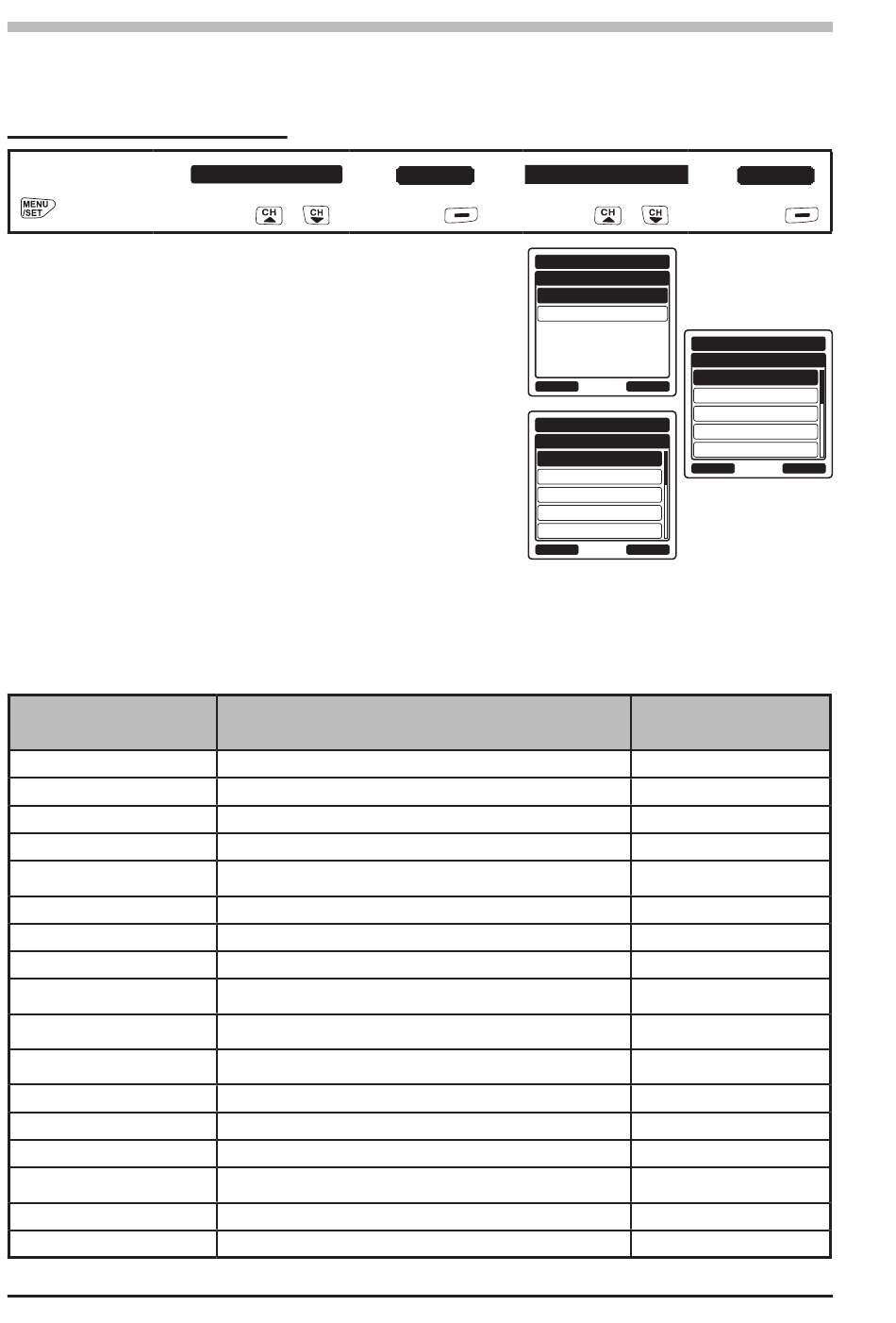 MENU /SET

CH CH

CH CH